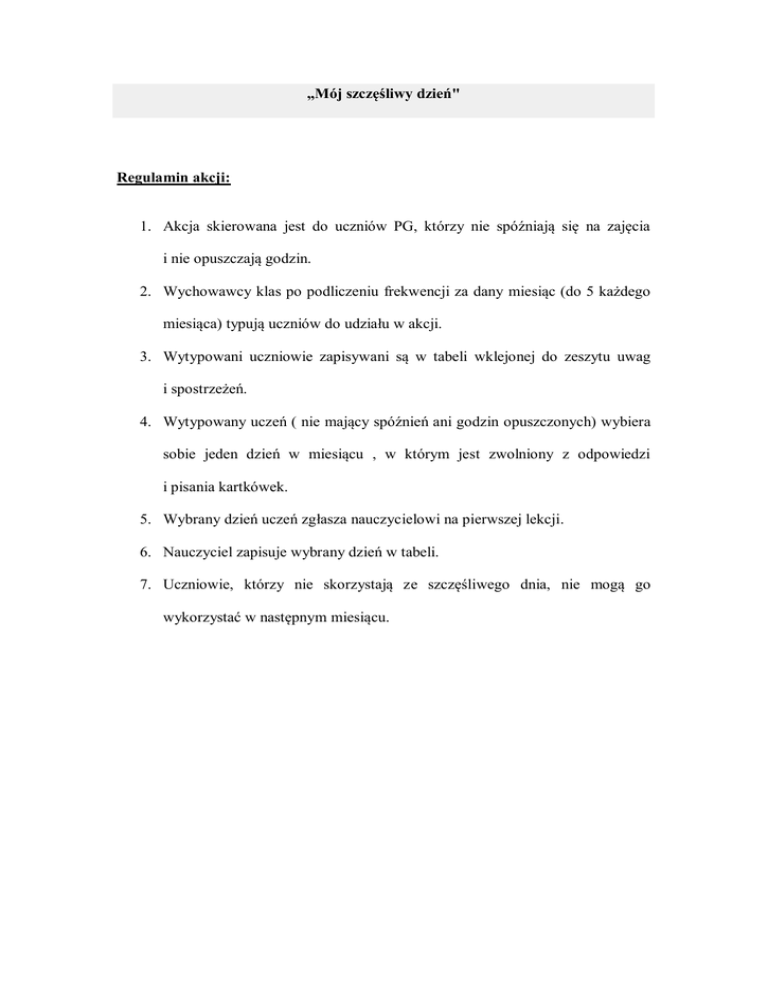 „Mój szczęśliwy dzień"

Regulamin akcji:

1. Akcja skierowana jest do uczniów PG, którzy nie spóźniają się na zajęcia i nie opuszczają godzin.

2. Wychowawcy klas po podliczeniu frekwencji za dany miesiąc (do 5 każdego miesiąca) typują uczniów do udziału w akcji.

3. Wytypowani uczniowie zapisywani są w tabeli wklejonej do zeszytu uwag i spostrzeżeń.

4. Wytypowany uczeń ( nie mający spóźnień ani godzin opuszczonych) wybiera sobie jeden dzień w miesiącu , w którym jest zwolniony z odpowiedzi i pisania kartkówek.

5. Wybrany dzień uczeń zgłasza nauczycielowi na pierwszej lekcji.

6. Nauczyciel zapisuje wybrany dzień w tabeli.

7. Uczniowie, którzy nie skorzystają ze szczęśliwego dnia, nie mogą go wykorzystać w następnym miesiącu.